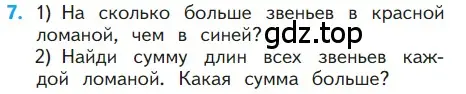 7. 1) На сколько больше звеньев в красной ломаной, чем в синей? gdz.top
2) Найди сумму длин всех звеньев каждой ломаной. Какая сумма больше?